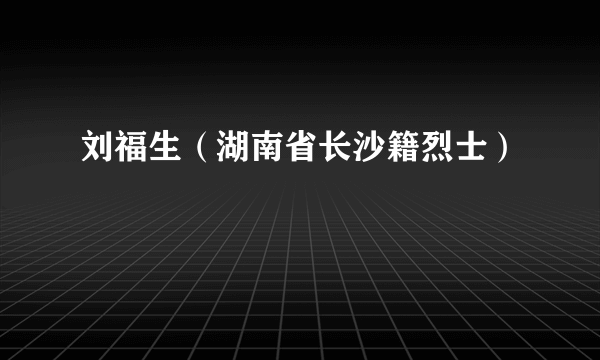 刘福生（湖南省长沙籍烈士）